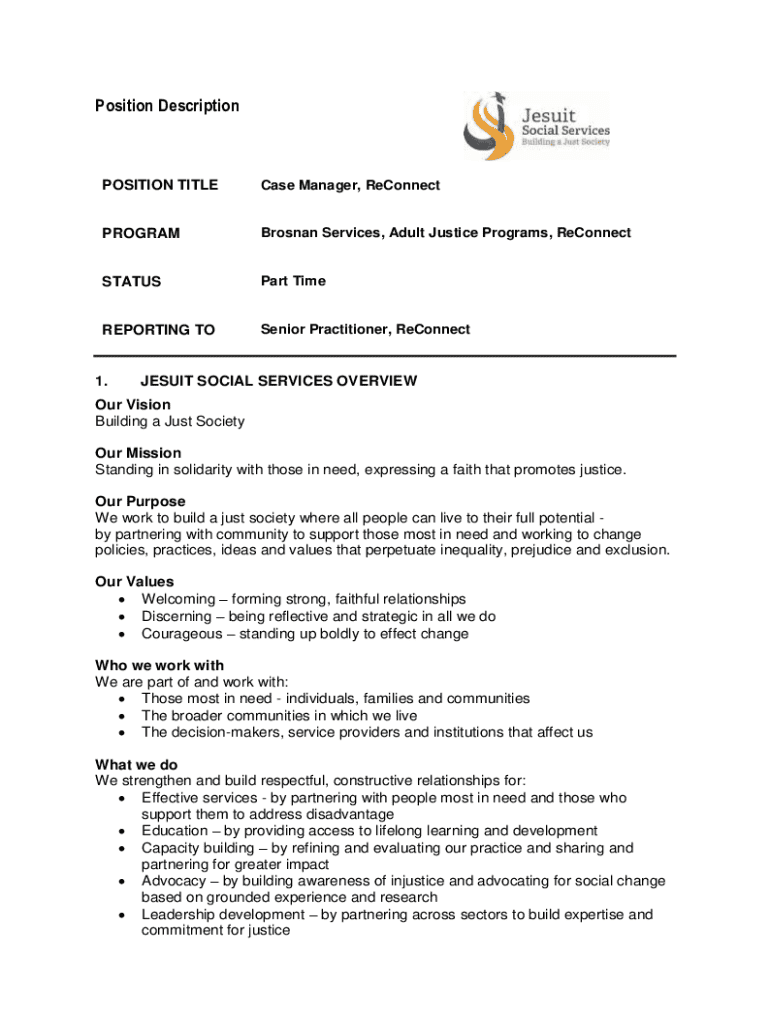 Position Description

Jesuit Social Services
Building a Just Society

| POSITION TITLE | Case Manager, ReConnect |
|---|---|
| PROGRAM | Brosnan Services, Adult Justice Programs, ReConnect |
| STATUS | Part Time |
| REPORTING TO | Senior Practitioner, ReConnect |

1. JESUIT SOCIAL SERVICES OVERVIEW

Our Vision
Building a Just Society

Our Mission
Standing in solidarity with those in need, expressing a faith that promotes justice.

Our Purpose
We work to build a just society where all people can live to their full potential - by partnering with community to support those most in need and working to change policies, practices, ideas and values that perpetuate inequality, prejudice and exclusion.

Our Values
- Welcoming – forming strong, faithful relationships
- Discerning – being reflective and strategic in all we do
- Courageous – standing up boldly to effect change

Who we work with
We are part of and work with:
- Those most in need - individuals, families and communities
- The broader communities in which we live
- The decision-makers, service providers and institutions that affect us

What we do
We strengthen and build respectful, constructive relationships for:
- Effective services - by partnering with people most in need and those who support them to address disadvantage
- Education – by providing access to lifelong learning and development
- Capacity building – by refining and evaluating our practice and sharing and partnering for greater impact
- Advocacy – by building awareness of injustice and advocating for social change based on grounded experience and research
- Leadership development – by partnering across sectors to build expertise and commitment for justice